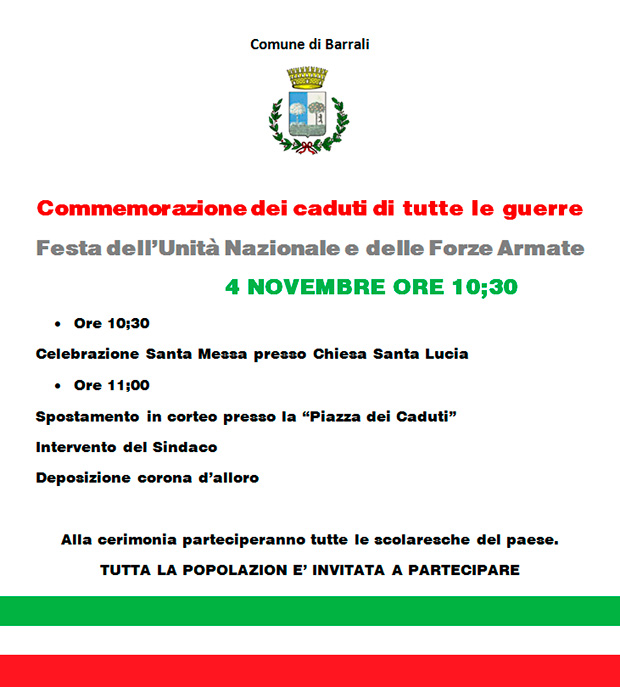 Comune di Barrali

Commemorazione dei caduti di tutte le guerre

Festa dell'Unità Nazionale e delle Forze Armate

4 NOVEMBRE ORE 10;30

• Ore 10;30

Celebrazione Santa Messa presso Chiesa Santa Lucia

• Ore 11;00

Spostamento in corteo presso la "Piazza dei Caduti"

Intervento del Sindaco

Deposizione corona d'alloro

Alla cerimonia parteciperanno tutte le scolaresche del paese.

TUTTA LA POPOLAZION E' INVITATA A PARTECIPARE